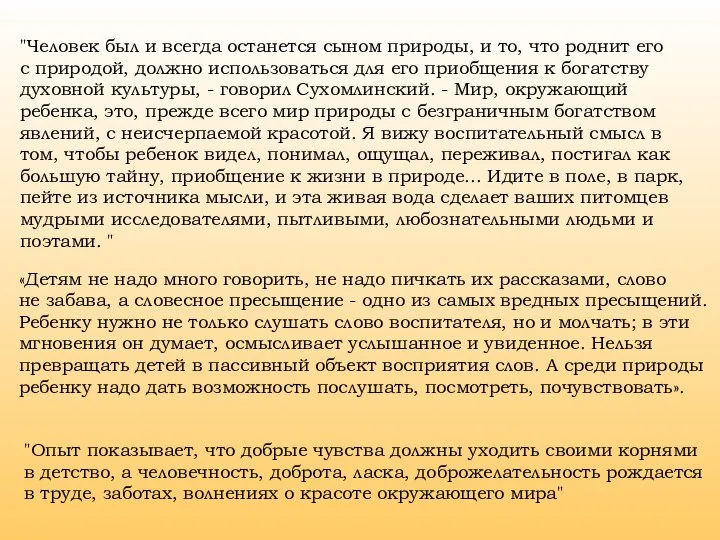 "Человек был и всегда останется сыном природы, и то, что роднит его с природой, должно использоваться для его приобщения к богатству духовной культуры, - говорил Сухомлинский. - Мир, окружающий ребенка, это, прежде всего мир природы с безграничным богатством явлений, с неисчерпаемой красотой. Я вижу воспитательный смысл в том, чтобы ребенок видел, понимал, ощущал, переживал, постигал как большую тайну, приобщение к жизни в природе... Идите в поле, в парк, пейте из источника мысли, и эта живая вода сделает ваших питомцев мудрыми исследователями, пытливыми, любознательными людьми и поэтами. "

«Детям не надо много говорить, не надо пичкать их рассказами, слово не забава, а словесное пресыщение - одно из самых вредных пресыщений. Ребенку нужно не только слушать слово воспитателя, но и молчать; в эти мгновения он думает, осмысливает услышанное и увиденное. Нельзя превращать детей в пассивный объект восприятия слов. А среди природы ребенку надо дать возможность послушать, посмотреть, почувствовать».

"Опыт показывает, что добрые чувства должны уходить своими корнями в детство, а человечность, доброта, ласка, доброжелательность рождается в труде, заботах, волнениях о красоте окружающего мира"